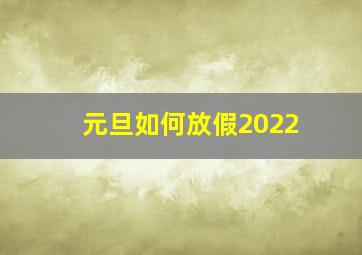 元旦如何放假2022